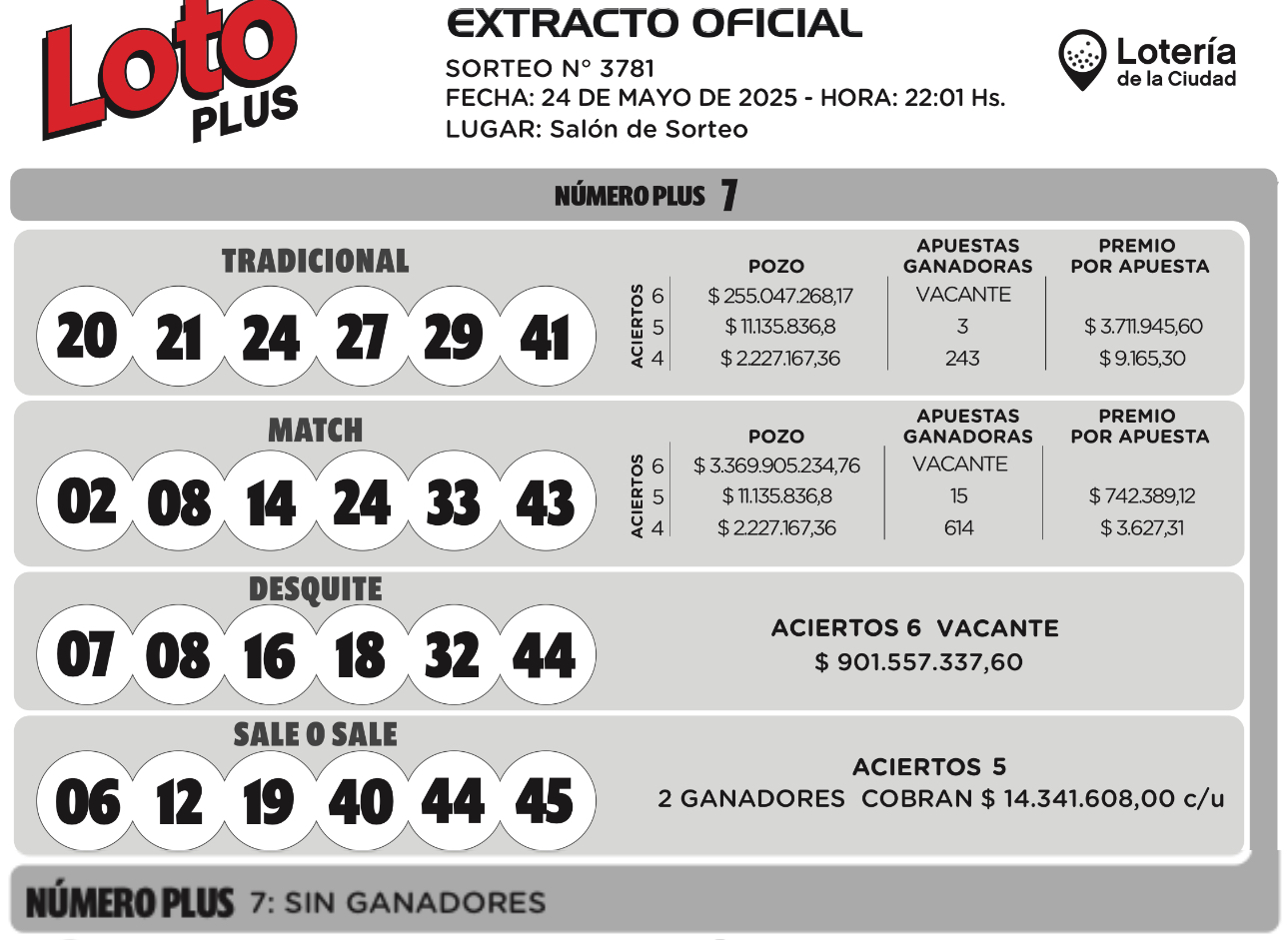 Loto PLUS

EXTRACTO OFICIAL
SORTEO N° 3781
FECHA: 24 DE MAYO DE 2025 - HORA: 22:01 Hs.
LUGAR: Salón de Sorteo

Lotería de la Ciudad

NÚMERO PLUS 7

TRADICIONAL
20 21 24 27 29 41

| ACIERTOS | POZO | APUESTAS GANADORAS | PREMIO POR APUESTA |
|---|---|---|---|
| 6 | $ 255.047.268,17 | VACANTE | |
| 5 | $ 11.135.836,8 | 3 | $ 3.711.945,60 |
| 4 | $ 2.227.167,36 | 243 | $ 9.165,30 |

MATCH
02 08 14 24 33 43

| ACIERTOS | POZO | APUESTAS GANADORAS | PREMIO POR APUESTA |
|---|---|---|---|
| 6 | $ 3.369.905.234,76 | VACANTE | |
| 5 | $ 11.135.836,8 | 15 | $ 742.389,12 |
| 4 | $ 2.227.167,36 | 614 | $ 3.627,31 |

DESQUITE
07 08 16 18 32 44
ACIERTOS 6 VACANTE
$ 901.557.337,60

SALE O SALE
06 12 19 40 44 45
ACIERTOS 5
2 GANADORES COBRAN $ 14.341.608,00 c/u

NÚMERO PLUS 7: SIN GANADORES